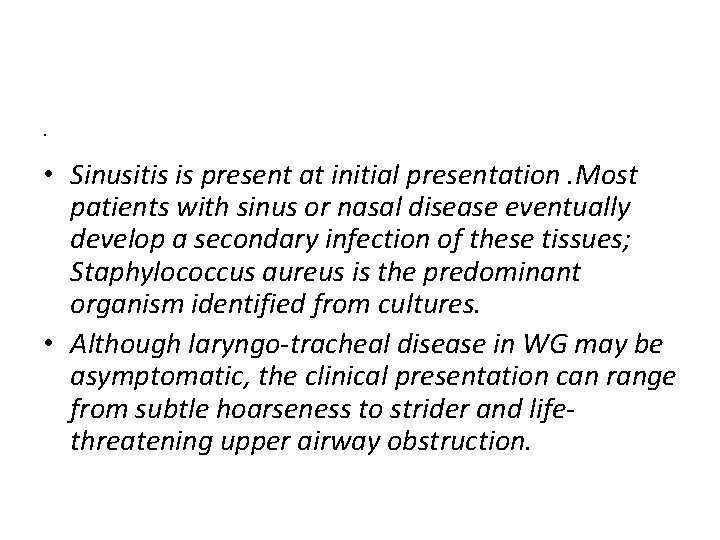 .

• Sinusitis is present at initial presentation .Most patients with sinus or nasal disease eventually develop a secondary infection of these tissues; Staphylococcus aureus is the predominant organism identified from cultures.

• Although laryngo-tracheal disease in WG may be asymptomatic, the clinical presentation can range from subtle hoarseness to strider and life-threatening upper airway obstruction.